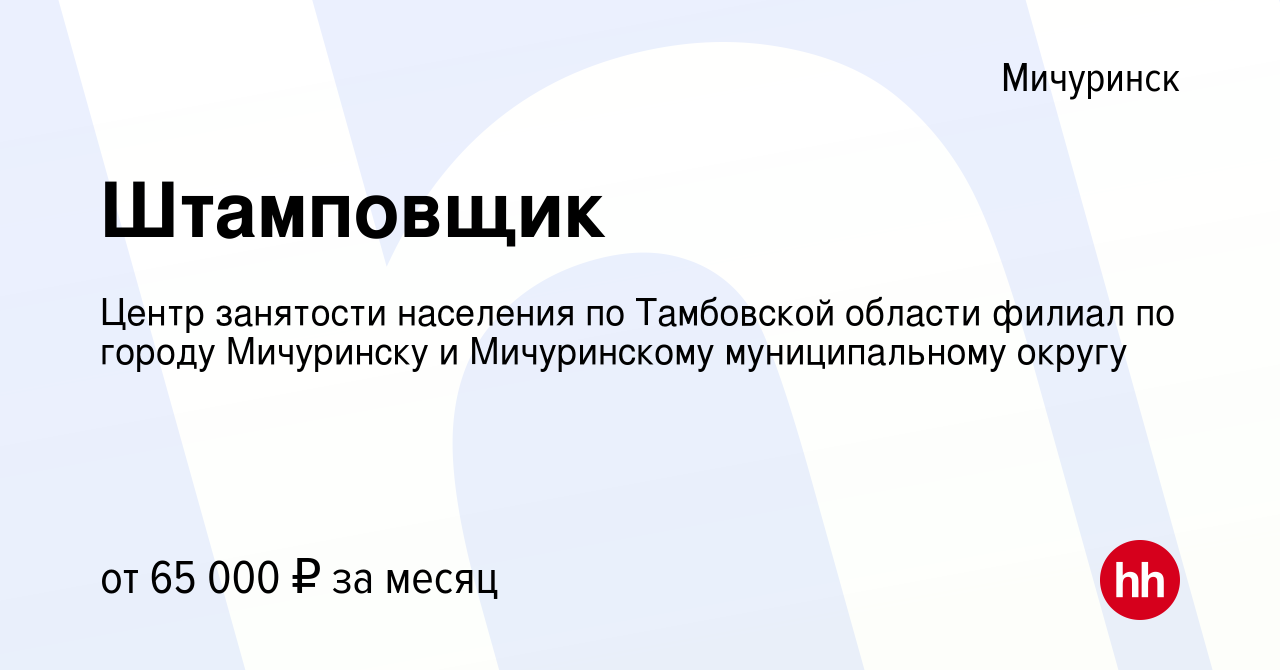 Мичуринск

Штамповщик

Центр занятости населения по Тамбовской области филиал по городу Мичуринску и Мичуринскому муниципальному округу

от 65 000 ₽ за месяц

hh